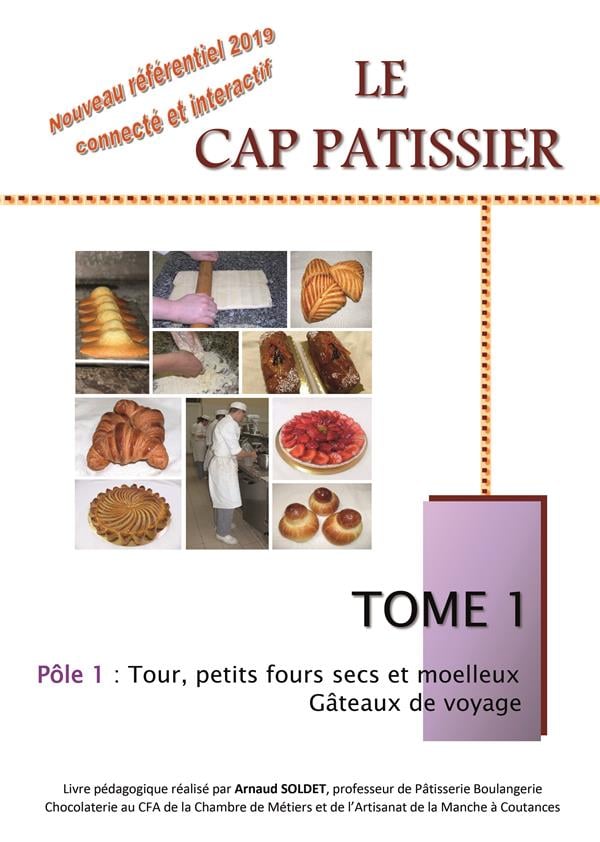 Nouveau référentiel 2019
connecté et interactif

LE
CAP PATISSIER

TOME 1

Pôle 1 : Tour, petits fours secs et moelleux
Gâteaux de voyage

Livre pédagogique réalisé par Arnaud SOLDET, professeur de Pâtisserie Boulangerie Chocolaterie au CFA de la Chambre de Métiers et de l'Artisanat de la Manche à Coutances